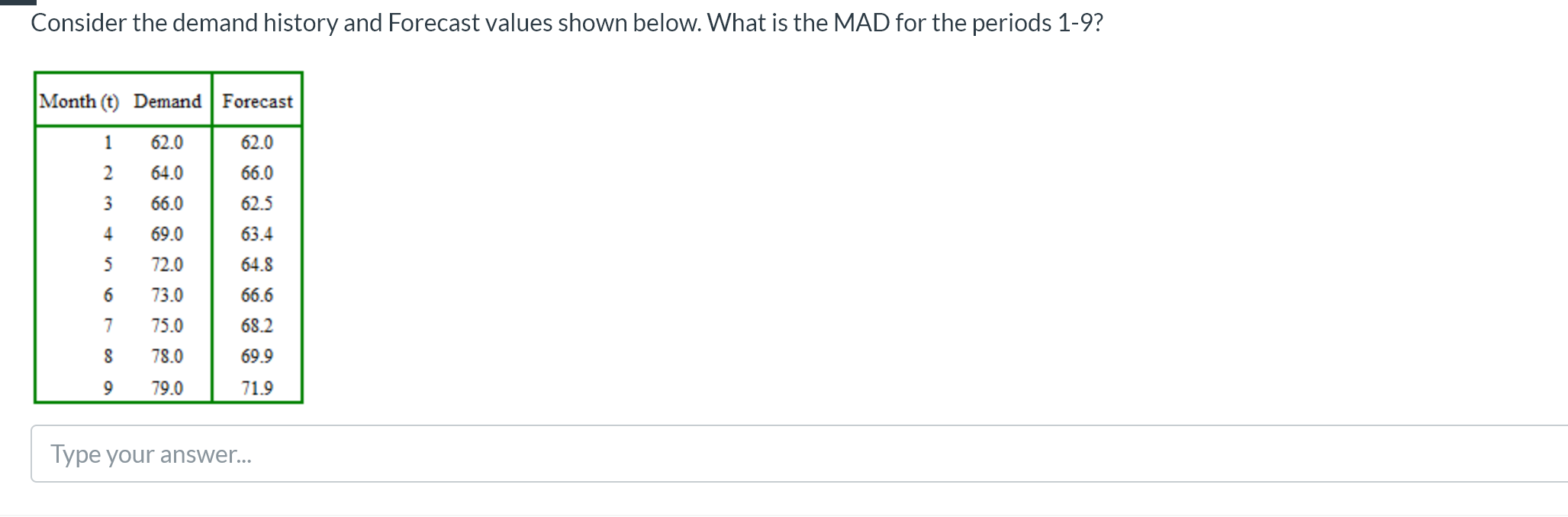 Consider the demand history and Forecast values shown below. What is the MAD for the periods 1-9?

| Month (t) | Demand | Forecast |
|---|---|---|
| 1 | 62.0 | 62.0 |
| 2 | 64.0 | 66.0 |
| 3 | 66.0 | 62.5 |
| 4 | 69.0 | 63.4 |
| 5 | 72.0 | 64.8 |
| 6 | 73.0 | 66.6 |
| 7 | 75.0 | 68.2 |
| 8 | 78.0 | 69.9 |
| 9 | 79.0 | 71.9 |

Type your answer...